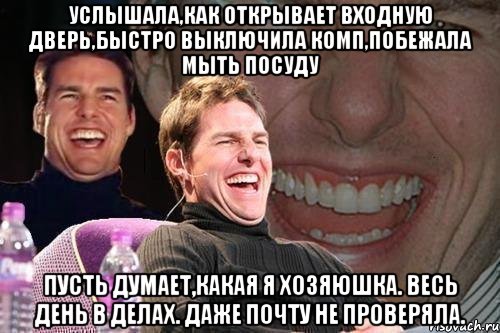 УСЛЫШАЛА,КАК ОТКРЫВАЕТ ВХОДНУЮ ДВЕРЬ,БЫСТРО ВЫКЛЮЧИЛА КОМП,ПОБЕЖАЛА МЫТЬ ПОСУДУ

ПУСТЬ ДУМАЕТ,КАКАЯ Я ХОЗЯЮШКА. ВЕСЬ ДЕНЬ В ДЕЛАХ. ДАЖЕ ПОЧТУ НЕ ПРОВЕРЯЛА.

risovach.ru